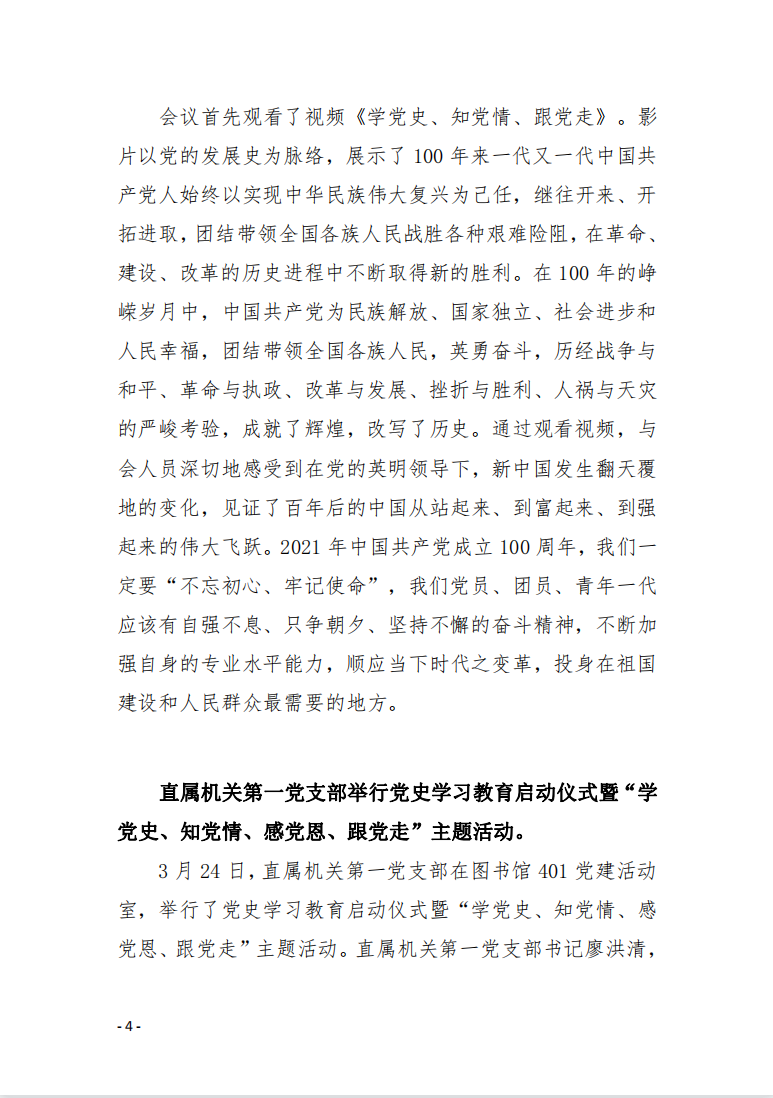 会议首先观看了视频《学党史、知党情、跟党走》。影片以党的发展史为脉络，展示了100年来一代又一代中国共产党人始终以实现中华民族伟大复兴为己任，继往开来、开拓进取，团结带领全国各族人民战胜各种艰难险阻，在革命、建设、改革的历史进程中不断取得新的胜利。在100年的峥嵘岁月中，中国共产党为民族解放、国家独立、社会进步和人民幸福，团结带领全国各族人民，英勇奋斗，历经战争与和平、革命与执政、改革与发展、挫折与胜利、人祸与天灾的严峻考验，成就了辉煌，改写了历史。通过观看视频，与会人员深切地感受到在党的英明领导下，新中国发生翻天覆地的变化，见证了百年后的中国从站起来、到富起来、到强起来的伟大飞跃。2021年中国共产党成立100周年，我们一定要“不忘初心、牢记使命”，我们党员、团员、青年一代应该有自强不息、只争朝夕、坚持不懈的奋斗精神，不断加强自身的专业水平能力，顺应当下时代之变革，投身在祖国建设和人民群众最需要的地方。

直属机关第一党支部举行党史学习教育启动仪式暨“学党史、知党情、感党恩、跟党走”主题活动。

3月24日，直属机关第一党支部在图书馆401党建活动室，举行了党史学习教育启动仪式暨“学党史、知党情、感党恩、跟党走”主题活动。直属机关第一党支部书记廖洪清，

- 4 -